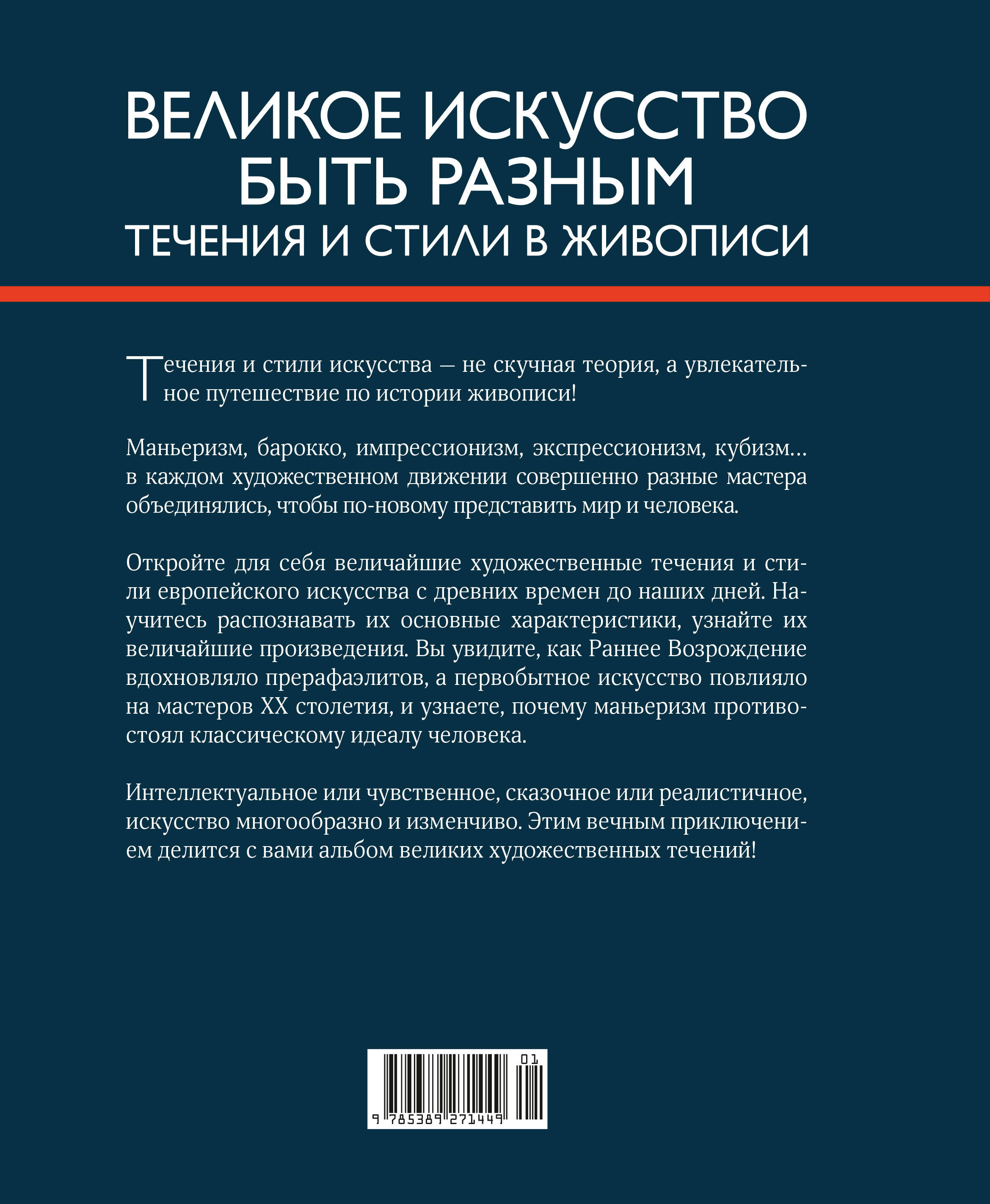 ВЕЛИКОЕ ИСКУССТВО БЫТЬ РАЗНЫМ
ТЕЧЕНИЯ И СТИЛИ В ЖИВОПИСИ

Течения и стили искусства — не скучная теория, а увлекательное путешествие по истории живописи!

Маньеризм, барокко, импрессионизм, экспрессионизм, кубизм… в каждом художественном движении совершенно разные мастера объединялись, чтобы по-новому представить мир и человека.

Откройте для себя величайшие художественные течения и стили европейского искусства с древних времен до наших дней. Научитесь распознавать их основные характеристики, узнайте их величайшие произведения. Вы увидите, как Раннее Возрождение вдохновляло прерафаэлитов, а первобытное искусство повлияло на мастеров XX столетия, и узнаете, почему маньеризм противостоял классическому идеалу человека.

Интеллектуальное или чувственное, сказочное или реалистичное, искусство многообразно и изменчиво. Этим вечным приключением делится с вами альбом великих художественных течений!

01
9 785389 271449